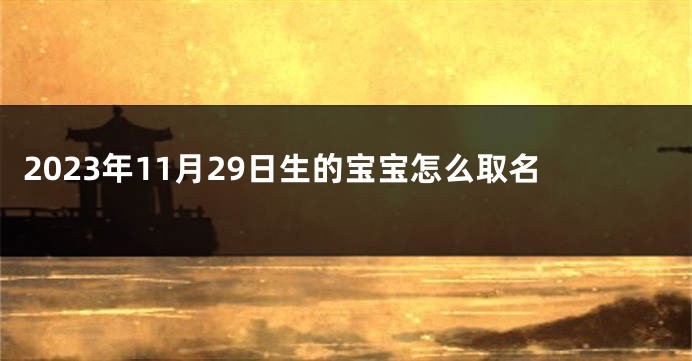 2023年11月29日生的宝宝怎么取名